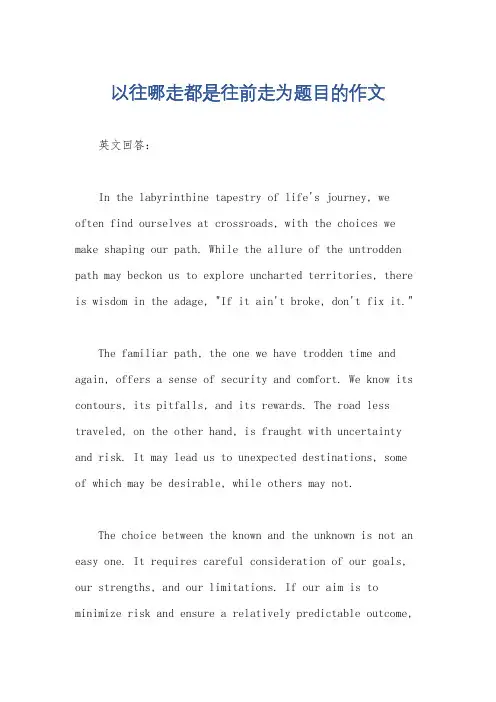 以往哪走都是往前走为题目的作文

英文回答：

In the labyrinthine tapestry of life's journey, we often find ourselves at crossroads, with the choices we make shaping our path. While the allure of the untrodden path may beckon us to explore uncharted territories, there is wisdom in the adage, "If it ain't broke, don't fix it."

The familiar path, the one we have trodden time and again, offers a sense of security and comfort. We know its contours, its pitfalls, and its rewards. The road less traveled, on the other hand, is fraught with uncertainty and risk. It may lead us to unexpected destinations, some of which may be desirable, while others may not.

The choice between the known and the unknown is not an easy one. It requires careful consideration of our goals, our strengths, and our limitations. If our aim is to minimize risk and ensure a relatively predictable outcome,